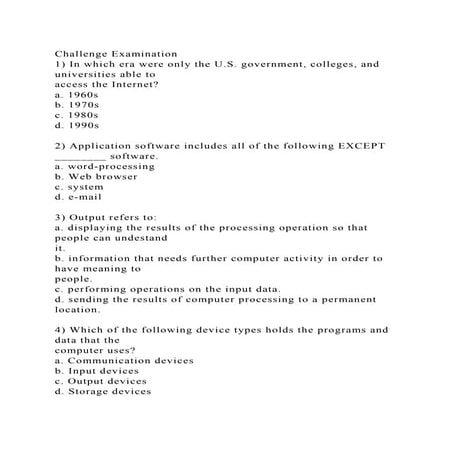 Challenge Examination
1) In which era were only the U.S. government, colleges, and universities able to access the Internet?
a. 1960s
b. 1970s
c. 1980s
d. 1990s

2) Application software includes all of the following EXCEPT ________ software.
a. word-processing
b. Web browser
c. system
d. e-mail

3) Output refers to:
a. displaying the results of the processing operation so that people can undestand it.
b. information that needs further computer activity in order to have meaning to people.
c. performing operations on the input data.
d. sending the results of computer processing to a permanent location.

4) Which of the following device types holds the programs and data that the computer uses?
a. Communication devices
b. Input devices
c. Output devices
d. Storage devices